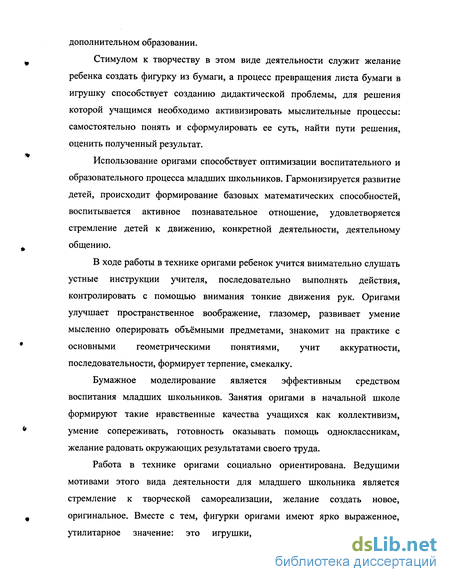 дополнительном образовании.

Стимулом к творчеству в этом виде деятельности служит желание ребенка создать фигурку из бумаги, а процесс превращения листа бумаги в игрушку способствует созданию дидактической проблемы, для решения которой учащимся необходимо активизировать мыслительные процессы: самостоятельно понять и сформулировать ее суть, найти пути решения, оценить полученный результат.

Использование оригами способствует оптимизации воспитательного и образовательного процесса младших школьников. Гармонизируется развитие детей, происходит формирование базовых математических способностей, воспитывается активное познавательное отношение, удовлетворяется стремление детей к движению, конкретной деятельности, деятельному общению.

В ходе работы в технике оригами ребенок учится внимательно слушать устные инструкции учителя, последовательно выполнять действия, контролировать с помощью внимания тонкие движения рук. Оригами улучшает пространственное воображение, глазомер, развивает умение мысленно оперировать объёмными предметами, знакомит на практике с основными геометрическими понятиями, учит аккуратности, последовательности, формирует терпение, смекалку.

Бумажное моделирование является эффективным средством воспитания младших школьников. Занятия оригами в начальной школе формируют такие нравственные качества учащихся как коллективизм, умение сопереживать, готовность оказывать помощь одноклассникам, желание радовать окружающих результатами своего труда.

Работа в технике оригами социально ориентирована. Ведущими мотивами этого вида деятельности для младшего школьника является стремление к творческой самореализации, желание создать новое, оригинальное. Вместе с тем, фигурки оригами имеют ярко выраженное, утилитарное значение: это игрушки,

dsLib.net
библиотека диссертаций